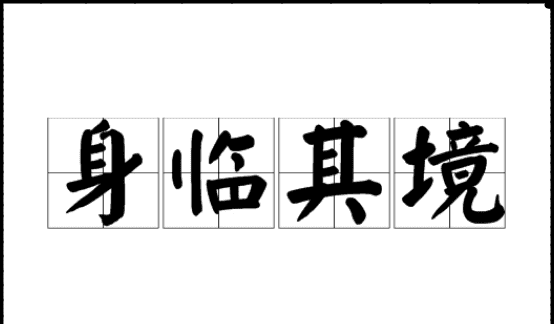 身临其境